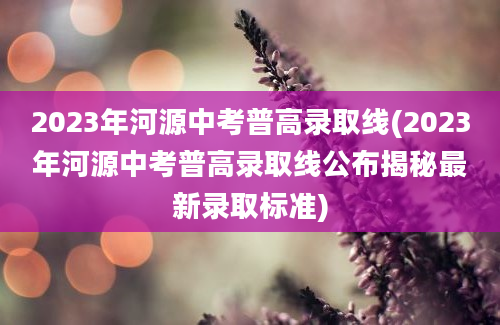 2023年河源中考普高录取线(2023年河源中考普高录取线公布揭秘最新录取标准)